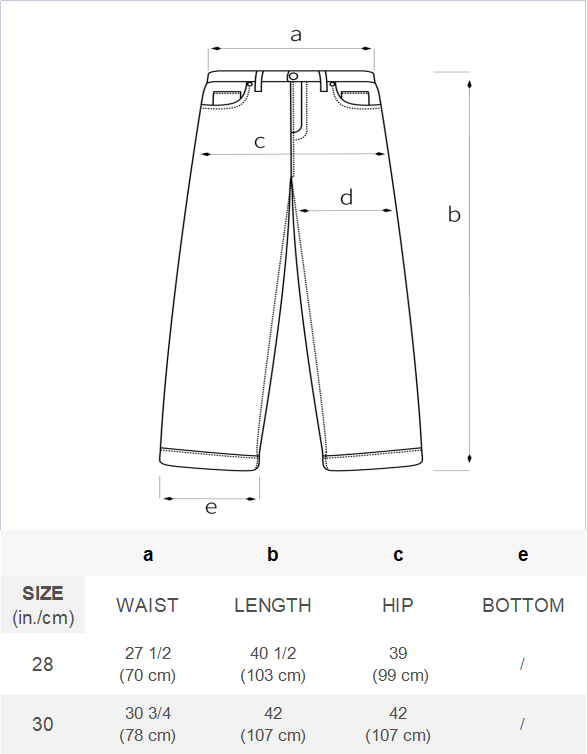 a

c

d

b

e

| | a | b | c | e |
|---|---|---|---|---|
| SIZE (in./cm) | WAIST | LENGTH | HIP | BOTTOM |
| 28 | 27 1/2 (70 cm) | 40 1/2 (103 cm) | 39 (99 cm) | / |
| 30 | 30 3/4 (78 cm) | 42 (107 cm) | 42 (107 cm) | / |